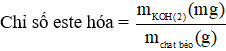 Chỉ số este hóa = $\frac{m_{KOH(2)}(mg)}{m_{chat\ béo}(g)}$